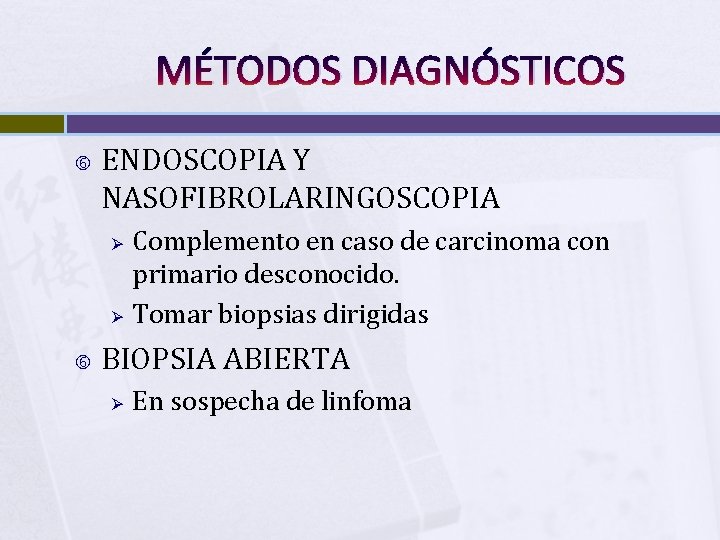 MÉTODOS DIAGNÓSTICOS

ENDOSCOPIA Y NASOFIBROLARINGOSCOPIA

Complemento en caso de carcinoma con primario desconocido.

Tomar biopsias dirigidas

BIOPSIA ABIERTA

En sospecha de linfoma